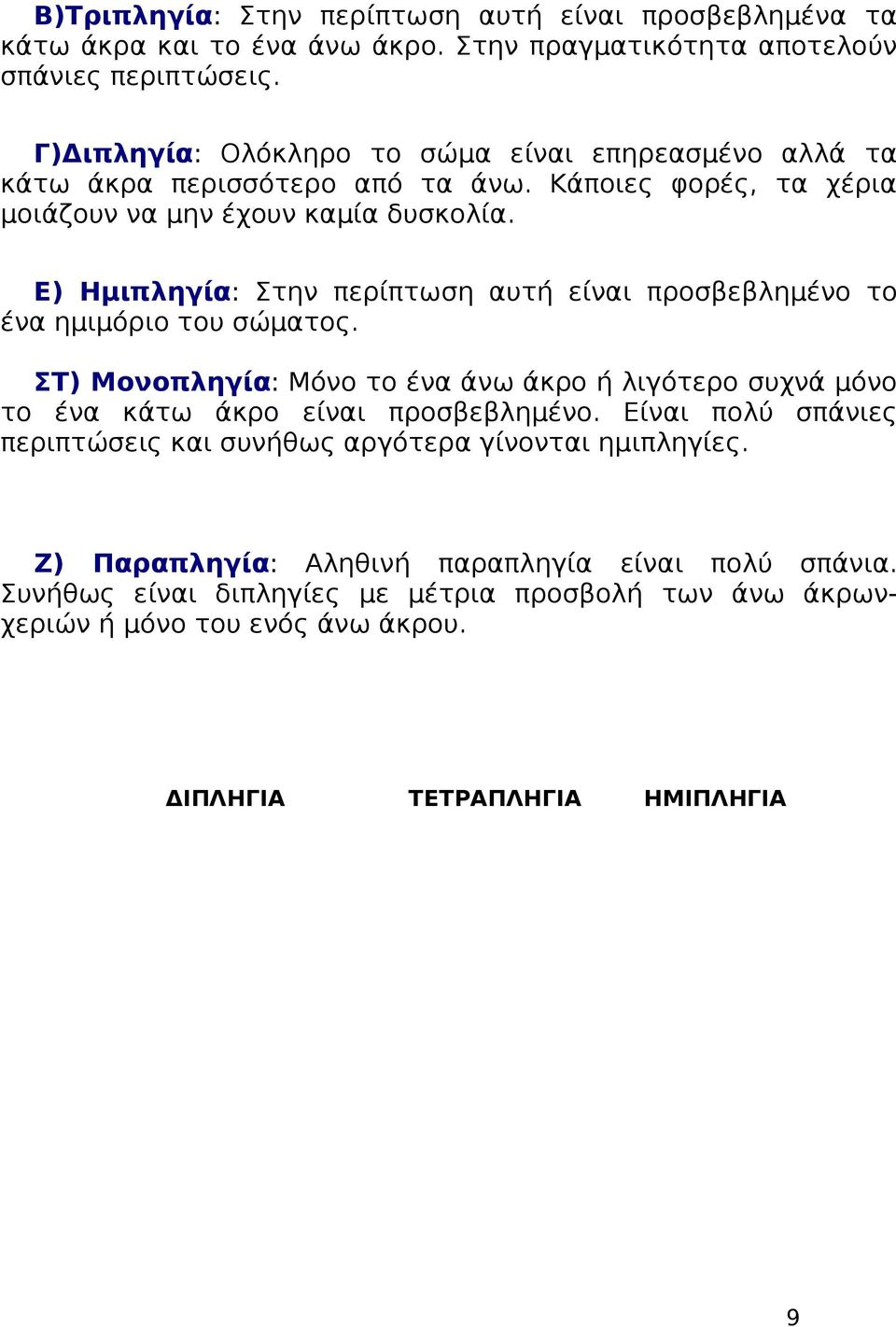 Β)Τριπληγία: Στην περίπτωση αυτή είναι προσβεβλημένα τα κάτω άκρα και το ένα άνω άκρο. Στην πραγματικότητα αποτελούν σπάνιες περιπτώσεις.

Γ)Διπληγία: Ολόκληρο το σώμα είναι επηρεασμένο αλλά τα κάτω άκρα περισσότερο από τα άνω. Κάποιες φορές, τα χέρια μοιάζουν να μην έχουν καμία δυσκολία.

Ε) Ημιπληγία: Στην περίπτωση αυτή είναι προσβεβλημένο το ένα ημιμόριο του σώματος.

ΣΤ) Μονοπληγία: Μόνο το ένα άνω άκρο ή λιγότερο συχνά μόνο το ένα κάτω άκρο είναι προσβεβλημένο. Είναι πολύ σπάνιες περιπτώσεις και συνήθως αργότερα γίνονται ημιπληγίες.

Ζ) Παραπληγία: Αληθινή παραπληγία είναι πολύ σπάνια. Συνήθως είναι διπληγίες με μέτρια προσβολή των άνω άκρων-χεριών ή μόνο του ενός άνω άκρου.

ΔΙΠΛΗΓΙΑ ΤΕΤΡΑΠΛΗΓΙΑ ΗΜΙΠΛΗΓΙΑ

9